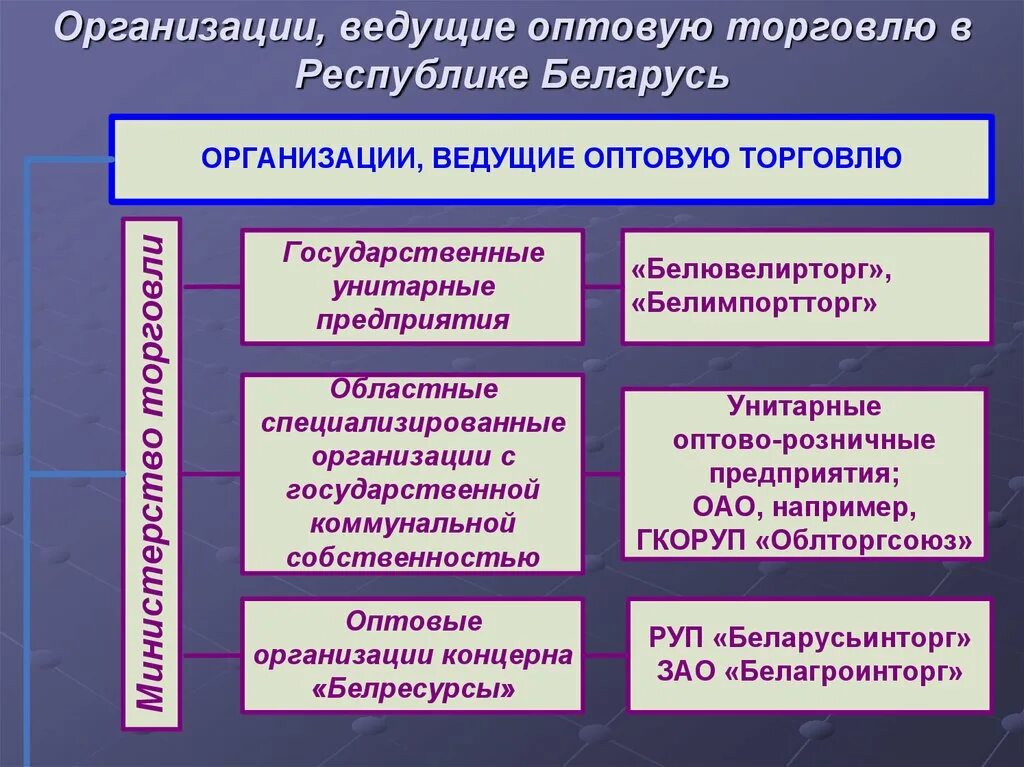 Организации, ведущие оптовую торговлю в Республике Беларусь

ОРГАНИЗАЦИИ, ВЕДУЩИЕ ОПТОВУЮ ТОРГОВЛЮ

Министерство торговли

Государственные унитарные предприятия

«Белювелирторг», «Белимпортторг»

Областные специализированные организации с государственной коммунальной собственностью

Унитарные оптово-розничные предприятия; ОАО, например, ГКОРУП «Облторгсоюз»

Оптовые организации концерна «Белресурсы»

РУП «Беларусьинторг» ЗАО «Белагроинторг»